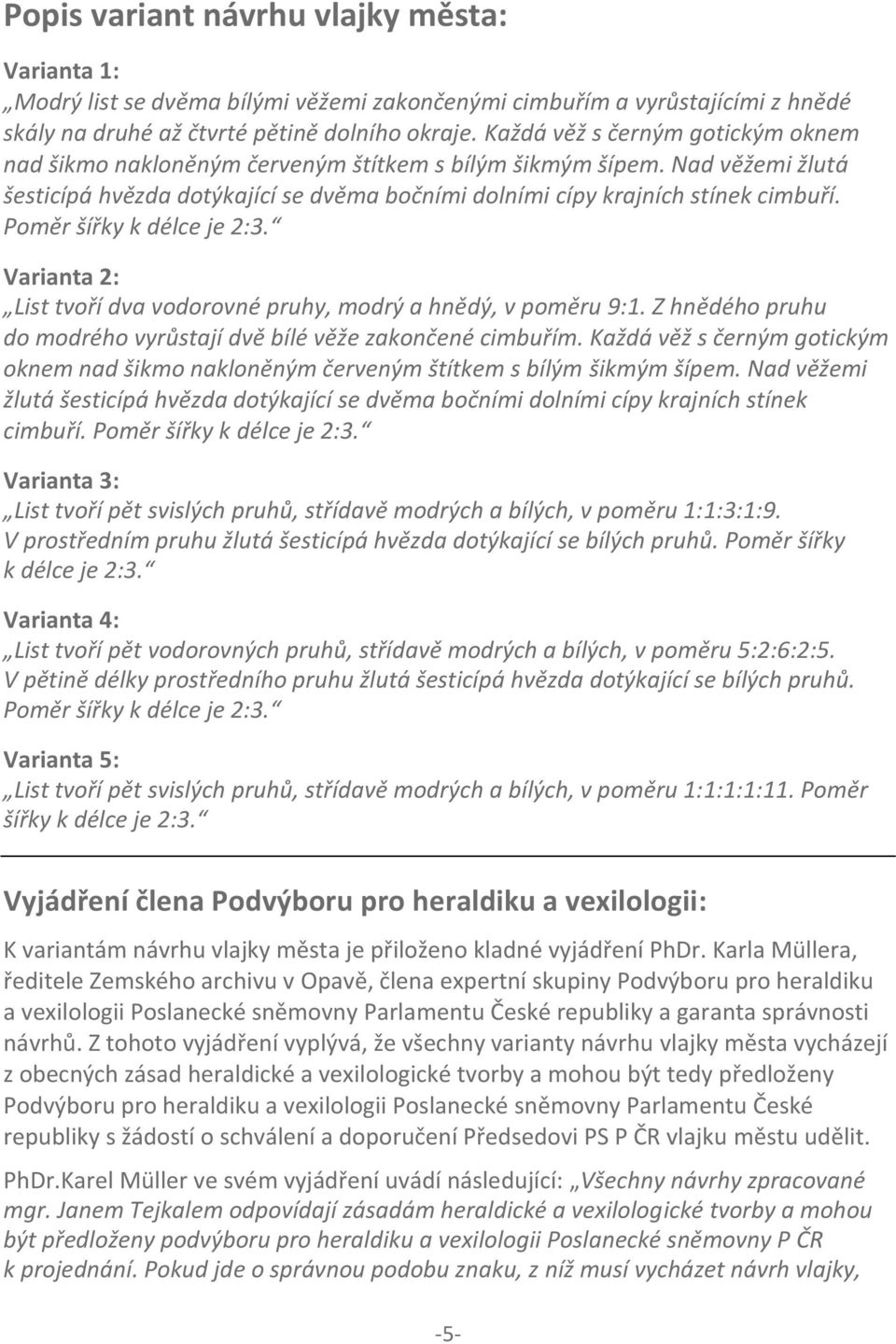 Popis variant návrhu vlajky města:

Varianta 1:
„Modrý list se dvěma bílými věžemi zakončenými cimbuřím a vyrůstajícími z hnědé skály na druhé až čtvrté pětině dolního okraje. Každá věž s černým gotickým oknem nad šikmo nakloněným červeným štítkem s bílým šikmým šípem. Nad věžemi žlutá šesticípá hvězda dotýkající se dvěma bočními dolními cípy krajních stínek cimbuří. Poměr šířky k délce je 2:3.“

Varianta 2:
„List tvoří dva vodorovné pruhy, modrý a hnědý, v poměru 9:1. Z hnědého pruhu do modrého vyrůstají dvě bílé věže zakončené cimbuřím. Každá věž s černým gotickým oknem nad šikmo nakloněným červeným štítkem s bílým šikmým šípem. Nad věžemi žlutá šesticípá hvězda dotýkající se dvěma bočními dolními cípy krajních stínek cimbuří. Poměr šířky k délce je 2:3.“

Varianta 3:
„List tvoří pět svislých pruhů, střídavě modrých a bílých, v poměru 1:1:3:1:9. V prostředním pruhu žlutá šesticípá hvězda dotýkající se bílých pruhů. Poměr šířky k délce je 2:3.“

Varianta 4:
„List tvoří pět vodorovných pruhů, střídavě modrých a bílých, v poměru 5:2:6:2:5. V pětině délky prostředního pruhu žlutá šesticípá hvězda dotýkající se bílých pruhů. Poměr šířky k délce je 2:3.“

Varianta 5:
„List tvoří pět svislých pruhů, střídavě modrých a bílých, v poměru 1:1:1:1:11. Poměr šířky k délce je 2:3.“

Vyjádření člena Podvýboru pro heraldiku a vexilologii:

K variantám návrhu vlajky města je přiloženo kladné vyjádření PhDr. Karla Müllera, ředitele Zemského archivu v Opavě, člena expertní skupiny Podvýboru pro heraldiku a vexilologii Poslanecké sněmovny Parlamentu České republiky a garanta správnosti návrhů. Z tohoto vyjádření vyplývá, že všechny varianty návrhu vlajky města vycházejí z obecných zásad heraldické a vexilologické tvorby a mohou být tedy předloženy Podvýboru pro heraldiku a vexilologii Poslanecké sněmovny Parlamentu České republiky s žádostí o schválení a doporučení Předsedovi PS P ČR vlajku městu udělit.

PhDr.Karel Müller ve svém vyjádření uvádí následující: „Všechny návrhy zpracované mgr. Janem Tejkalem odpovídají zásadám heraldické a vexilologické tvorby a mohou být předloženy podvýboru pro heraldiku a vexilologii Poslanecké sněmovny P ČR k projednání. Pokud jde o správnou podobu znaku, z níž musí vycházet návrh vlajky,

-5-